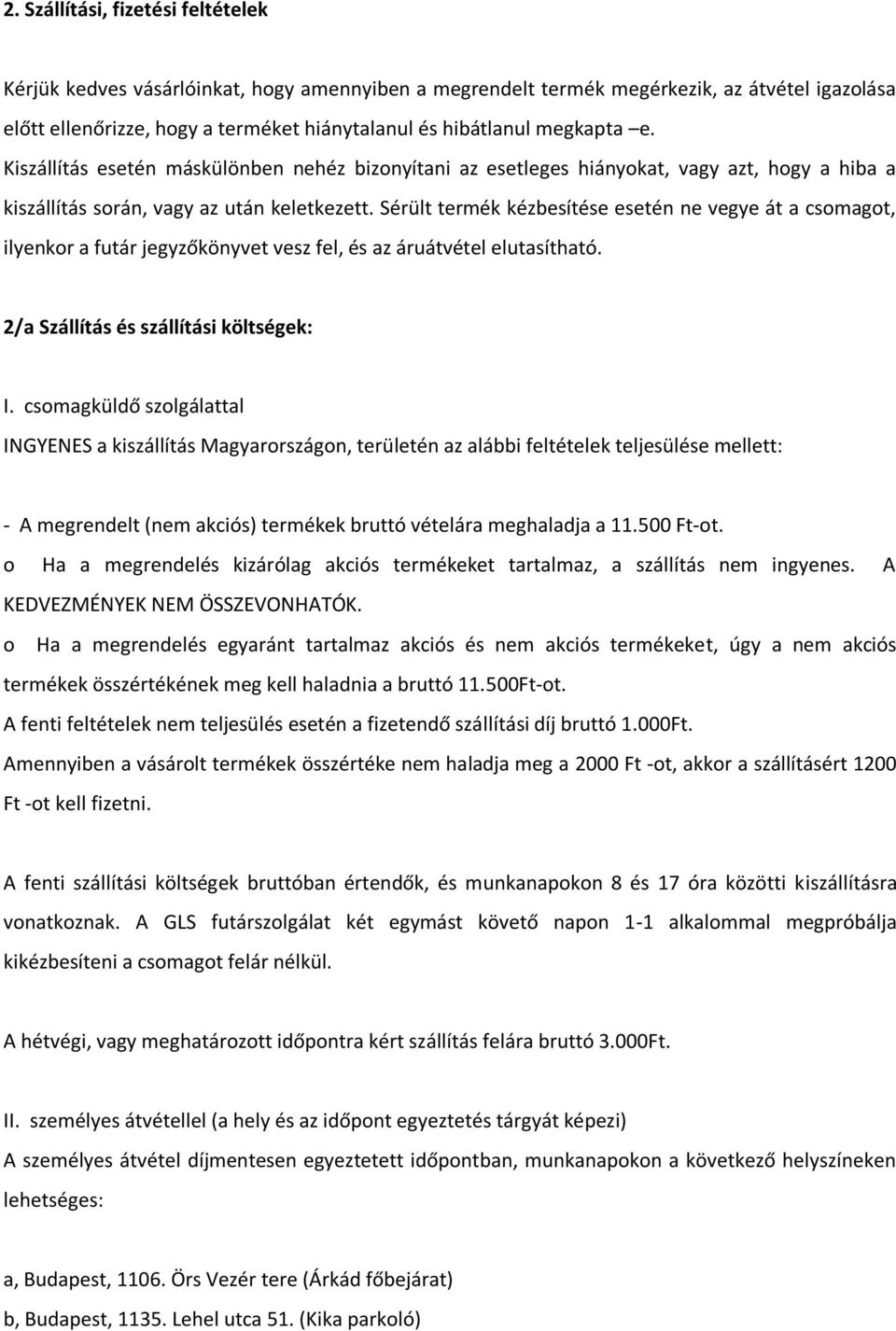 2. Szállítási, fizetési feltételek

Kérjük kedves vásárlóinkat, hogy amennyiben a megrendelt termék megérkezik, az átvétel igazolása előtt ellenőrizze, hogy a terméket hiánytalanul és hibátlanul megkapta –e. Kiszállítás esetén máskülönben nehéz bizonyítani az esetleges hiányokat, vagy azt, hogy a hiba a kiszállítás során, vagy az után keletkezett. Sérült termék kézbesítése esetén ne vegye át a csomagot, ilyenkor a futár jegyzőkönyvet vesz fel, és az áruátvétel elutasítható.

2/a Szállítás és szállítási költségek:

I. csomagküldő szolgálattal

INGYENES a kiszállítás Magyarországon, területén az alábbi feltételek teljesülése mellett:

- A megrendelt (nem akciós) termékek bruttó vételára meghaladja a 11.500 Ft-ot.

o Ha a megrendelés kizárólag akciós termékeket tartalmaz, a szállítás nem ingyenes. A KEDVEZMÉNYEK NEM ÖSSZEVONHATÓK.

o Ha a megrendelés egyaránt tartalmaz akciós és nem akciós termékeket, úgy a nem akciós termékek összértékének meg kell haladnia a bruttó 11.500Ft-ot.

A fenti feltételek nem teljesülés esetén a fizetendő szállítási díj bruttó 1.000Ft.

Amennyiben a vásárolt termékek összértéke nem haladja meg a 2000 Ft -ot, akkor a szállításért 1200 Ft -ot kell fizetni.

A fenti szállítási költségek bruttóban értendők, és munkanapokon 8 és 17 óra közötti kiszállításra vonatkoznak. A GLS futárszolgálat két egymást követő napon 1-1 alkalommal megpróbálja kikézbesíteni a csomagot felár nélkül.

A hétvégi, vagy meghatározott időpontra kért szállítás felára bruttó 3.000Ft.

II. személyes átvétellel (a hely és az időpont egyeztetés tárgyát képezi)

A személyes átvétel díjmentesen egyeztetett időpontban, munkanapokon a következő helyszíneken lehetséges:

a, Budapest, 1106. Örs Vezér tere (Árkád főbejárat)

b, Budapest, 1135. Lehel utca 51. (Kika parkoló)